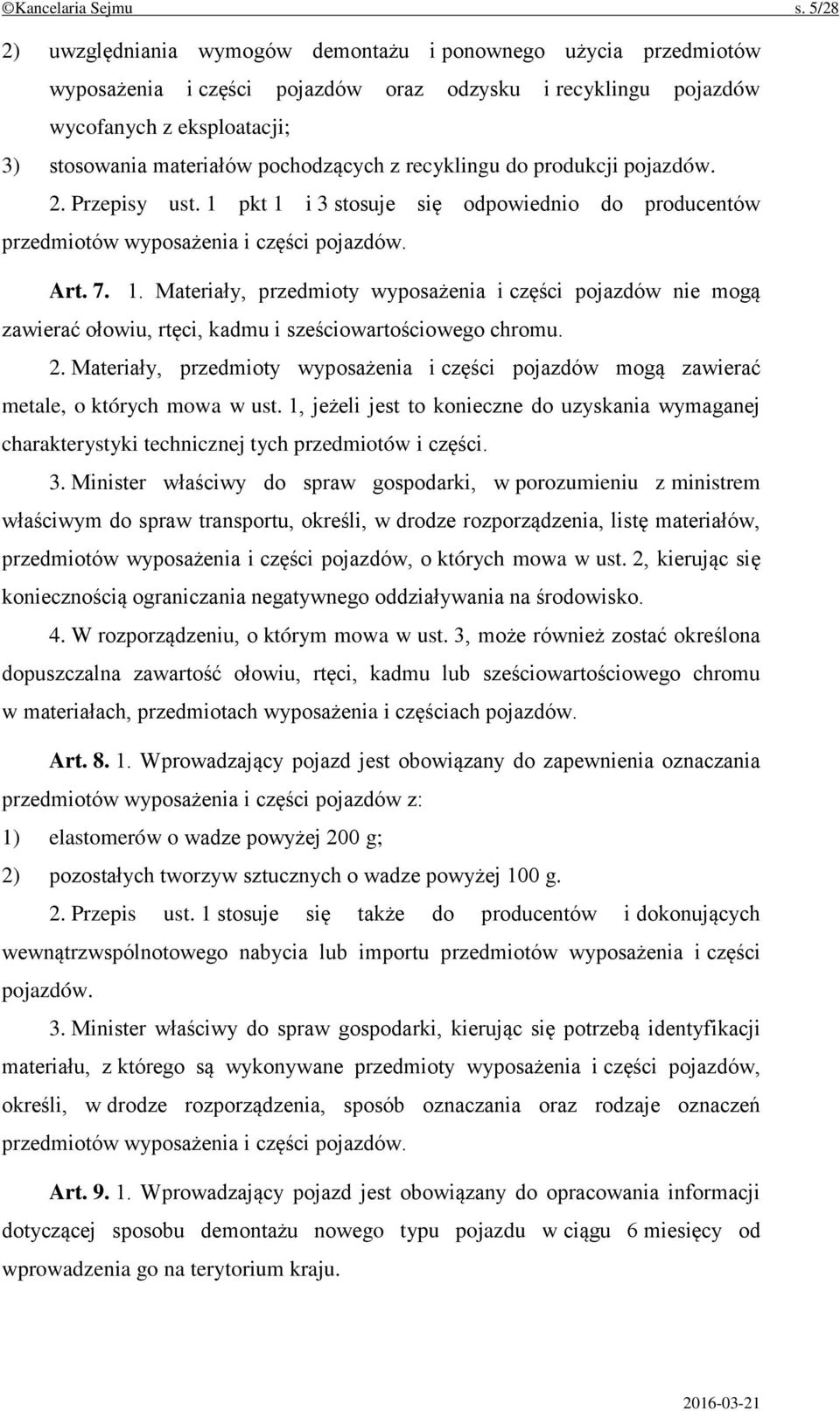 ©Kancelaria Sejmu s. 5/28

2) uwzględniania wymogów demontażu i ponownego użycia przedmiotów wyposażenia i części pojazdów oraz odzysku i recyklingu pojazdów wycofanych z eksploatacji;

3) stosowania materiałów pochodzących z recyklingu do produkcji pojazdów.

2. Przepisy ust. 1 pkt 1 i 3 stosuje się odpowiednio do producentów przedmiotów wyposażenia i części pojazdów.

Art. 7. 1. Materiały, przedmioty wyposażenia i części pojazdów nie mogą zawierać ołowiu, rtęci, kadmu i sześciowartościowego chromu.

2. Materiały, przedmioty wyposażenia i części pojazdów mogą zawierać metale, o których mowa w ust. 1, jeżeli jest to konieczne do uzyskania wymaganej charakterystyki technicznej tych przedmiotów i części.

3. Minister właściwy do spraw gospodarki, w porozumieniu z ministrem właściwym do spraw transportu, określi, w drodze rozporządzenia, listę materiałów, przedmiotów wyposażenia i części pojazdów, o których mowa w ust. 2, kierując się koniecznością ograniczania negatywnego oddziaływania na środowisko.

4. W rozporządzeniu, o którym mowa w ust. 3, może również zostać określona dopuszczalna zawartość ołowiu, rtęci, kadmu lub sześciowartościowego chromu w materiałach, przedmiotach wyposażenia i częściach pojazdów.

Art. 8. 1. Wprowadzający pojazd jest obowiązany do zapewnienia oznaczania przedmiotów wyposażenia i części pojazdów z:

1) elastomerów o wadze powyżej 200 g;

2) pozostałych tworzyw sztucznych o wadze powyżej 100 g.

2. Przepis ust. 1 stosuje się także do producentów i dokonujących wewnątrzwspólnotowego nabycia lub importu przedmiotów wyposażenia i części pojazdów.

3. Minister właściwy do spraw gospodarki, kierując się potrzebą identyfikacji materiału, z którego są wykonywane przedmioty wyposażenia i części pojazdów, określi, w drodze rozporządzenia, sposób oznaczania oraz rodzaje oznaczeń przedmiotów wyposażenia i części pojazdów.

Art. 9. 1. Wprowadzający pojazd jest obowiązany do opracowania informacji dotyczącej sposobu demontażu nowego typu pojazdu w ciągu 6 miesięcy od wprowadzenia go na terytorium kraju.

2016-03-21